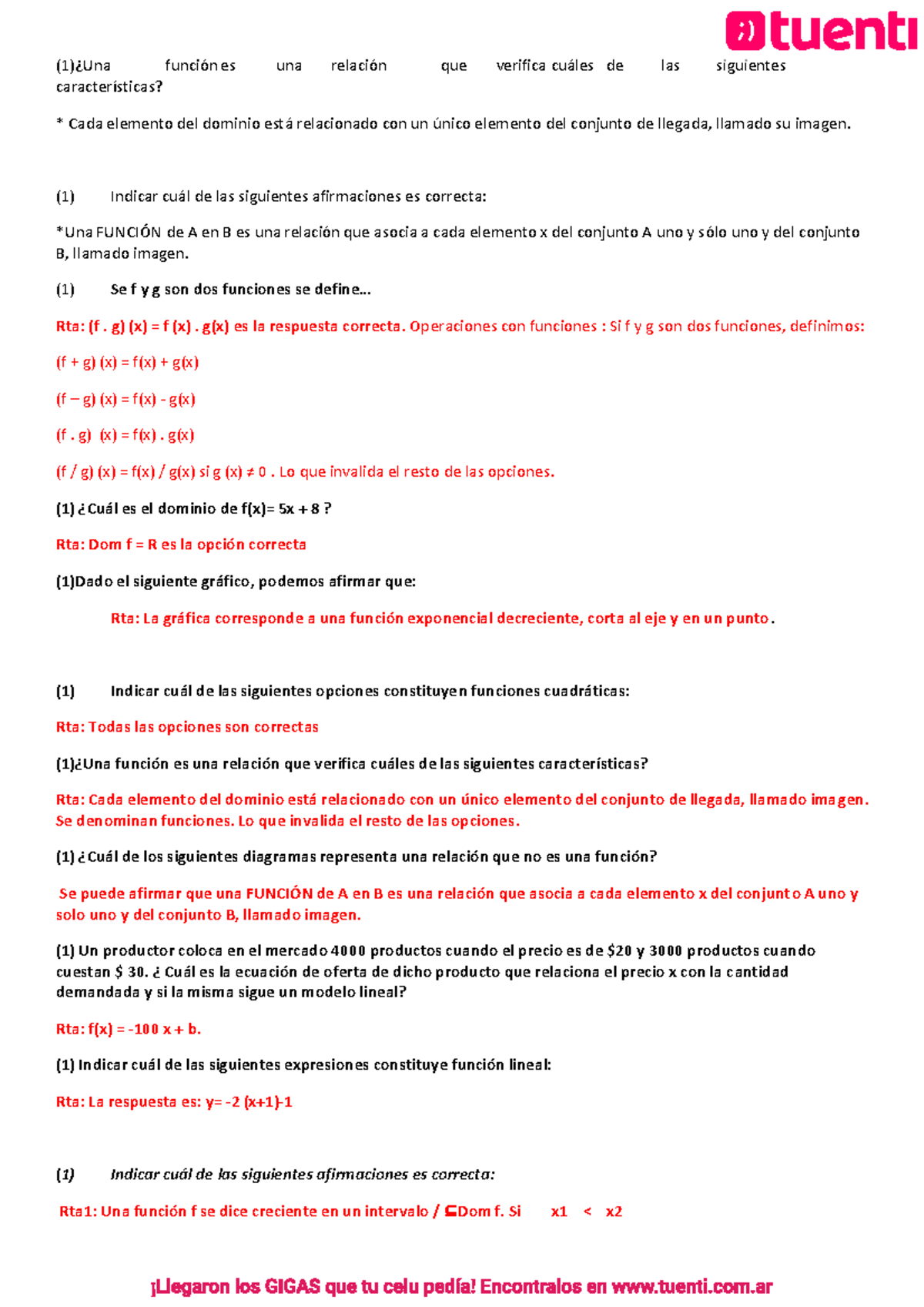 tuenti

(1)¿Una función es una relación que verifica cuáles de las siguientes características?

* Cada elemento del dominio está relacionado con un único elemento del conjunto de llegada, llamado su imagen.

(1) Indicar cuál de las siguientes afirmaciones es correcta:

*Una FUNCIÓN de A en B es una relación que asocia a cada elemento x del conjunto A uno y sólo uno y del conjunto B, llamado imagen.

(1) Se f y g son dos funciones se define…

Rta: (f . g) (x) = f (x) . g(x) es la respuesta correcta. Operaciones con funciones : Si f y g son dos funciones, definimos:

(f + g) (x) = f(x) + g(x)

(f – g) (x) = f(x) - g(x)

(f . g) (x) = f(x) . g(x)

(f / g) (x) = f(x) / g(x) si g (x) ≠ 0 . Lo que invalida el resto de las opciones.

(1) ¿Cuál es el dominio de f(x)= 5x + 8 ?

Rta: Dom f = R es la opción correcta

(1)Dado el siguiente gráfico, podemos afirmar que:

Rta: La gráfica corresponde a una función exponencial decreciente, corta al eje y en un punto.

(1) Indicar cuál de las siguientes opciones constituyen funciones cuadráticas:

Rta: Todas las opciones son correctas

(1)¿Una función es una relación que verifica cuáles de las siguientes características?

Rta: Cada elemento del dominio está relacionado con un único elemento del conjunto de llegada, llamado imagen. Se denominan funciones. Lo que invalida el resto de las opciones.

(1) ¿Cuál de los siguientes diagramas representa una relación que no es una función?

Se puede afirmar que una FUNCIÓN de A en B es una relación que asocia a cada elemento x del conjunto A uno y solo uno y del conjunto B, llamado imagen.

(1) Un productor coloca en el mercado 4000 productos cuando el precio es de $20 y 3000 productos cuando cuestan $ 30. ¿ Cuál es la ecuación de oferta de dicho producto que relaciona el precio x con la cantidad demandada y si la misma sigue un modelo lineal?

Rta: f(x) = -100 x + b.

(1) Indicar cuál de las siguientes expresiones constituye función lineal:

Rta: La respuesta es: y= -2 (x+1)-1

(1) Indicar cuál de las siguientes afirmaciones es correcta:

Rta1: Una función f se dice creciente en un intervalo / ⊆Dom f. Si x1 < x2

¡Llegaron los GIGAS que tu celu pedía! Encontralos en www.tuenti.com.ar